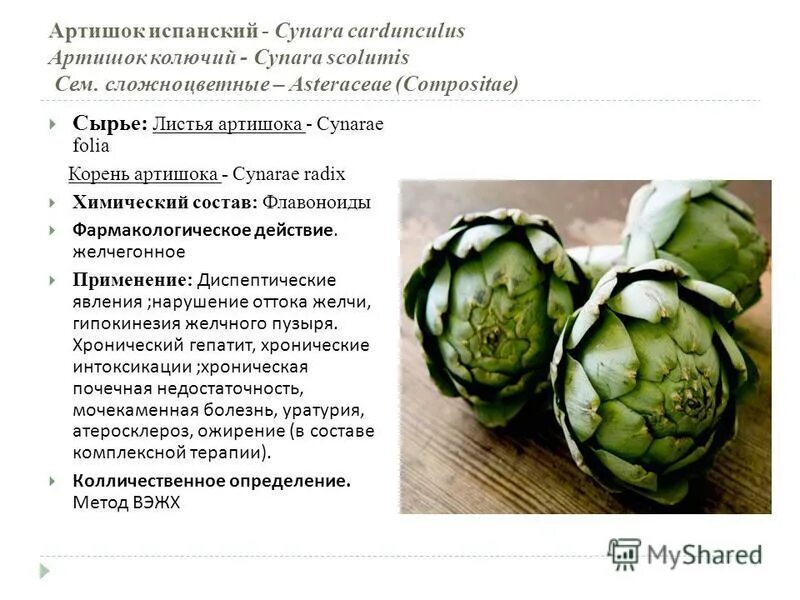 Артишок испанский - Cynara cardunculus
Артишок колючий - Cynara scolumis
Сем. сложноцветные – Asteraceae (Compositae)

Сырье: Листья артишока - Cynarae folia

Корень артишока - Cynarae radix

Химический состав: Флавоноиды

Фармакологическое действие. желчегонное

Применение: Диспептические явления ;нарушение оттока желчи, гипокинезия желчного пузыря. Хронический гепатит, хронические интоксикации ;хроническая почечная недостаточность, мочекаменная болезнь, уратурия, атеросклероз, ожирение (в составе комплексной терапии).

Колличественное определение. Метод ВЭЖХ

MyShared